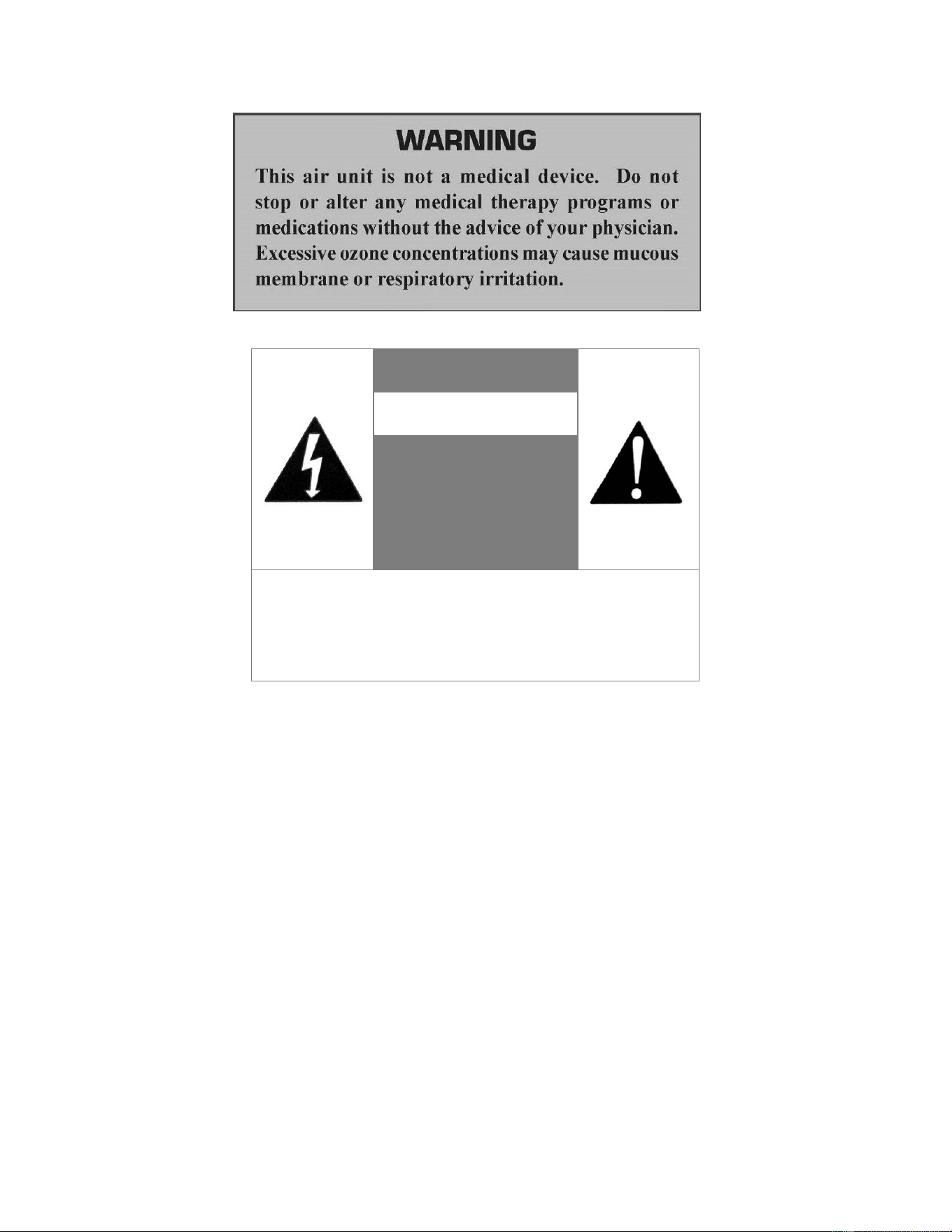 WARNING

This air unit is not a medical device. Do not stop or alter any medical therapy programs or medications without the advice of your physician. Excessive ozone concentrations may cause mucous membrane or respiratory irritation.